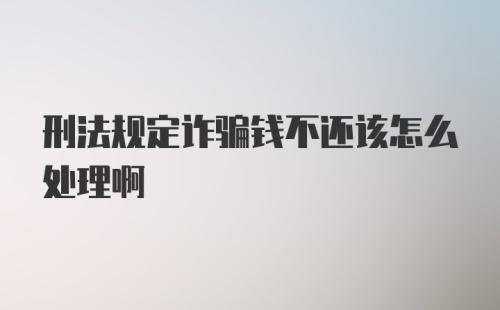 刑法规定诈骗钱不还该怎么处理啊